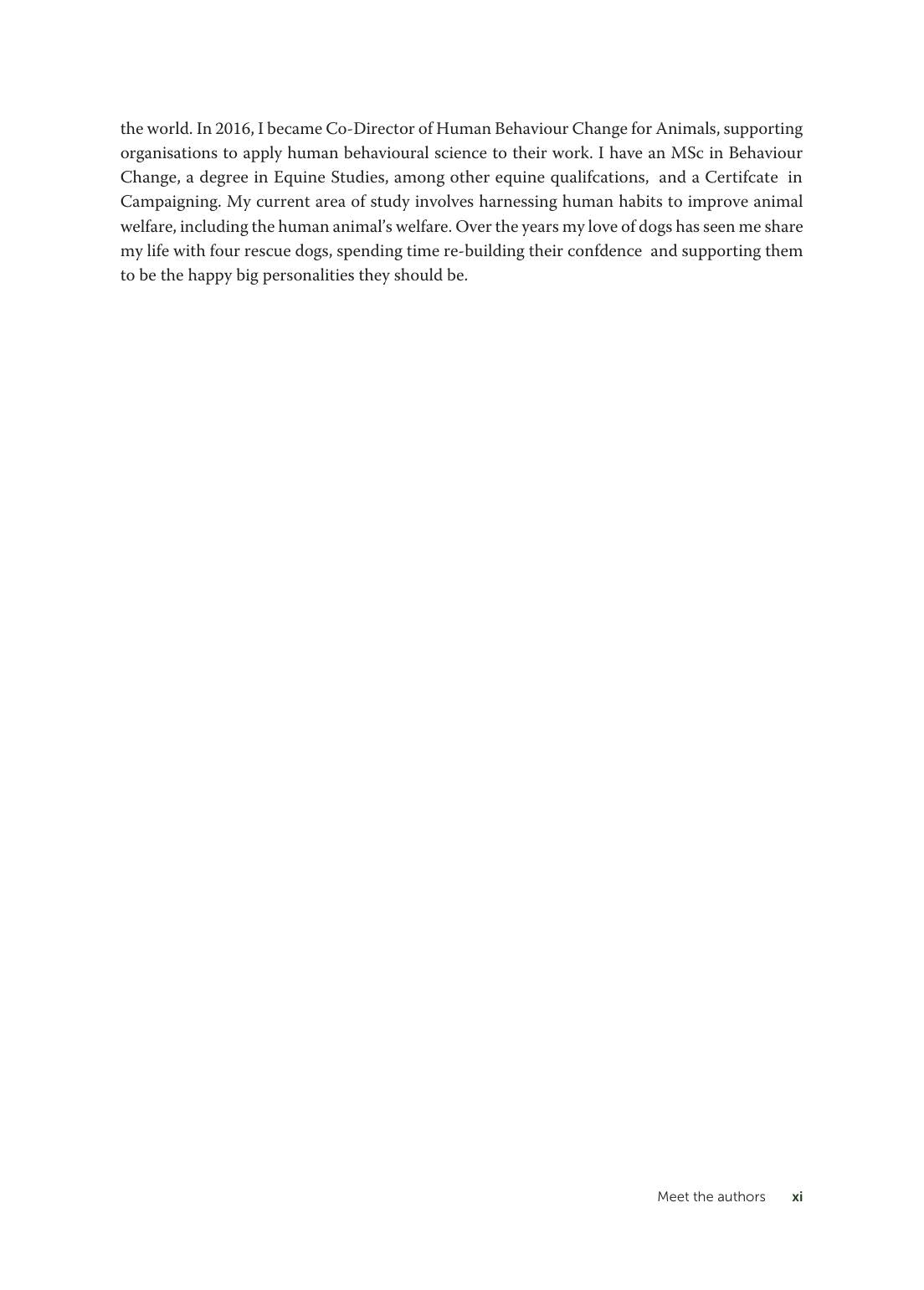 the world. In 2016, I became Co-Director of Human Behaviour Change for Animals, supporting organisations to apply human behavioural science to their work. I have an MSc in Behaviour Change, a degree in Equine Studies, among other equine qualifcations, and a Certifcate in Campaigning. My current area of study involves harnessing human habits to improve animal welfare, including the human animal's welfare. Over the years my love of dogs has seen me share my life with four rescue dogs, spending time re-building their confdence and supporting them to be the happy big personalities they should be.

Meet the authors xi